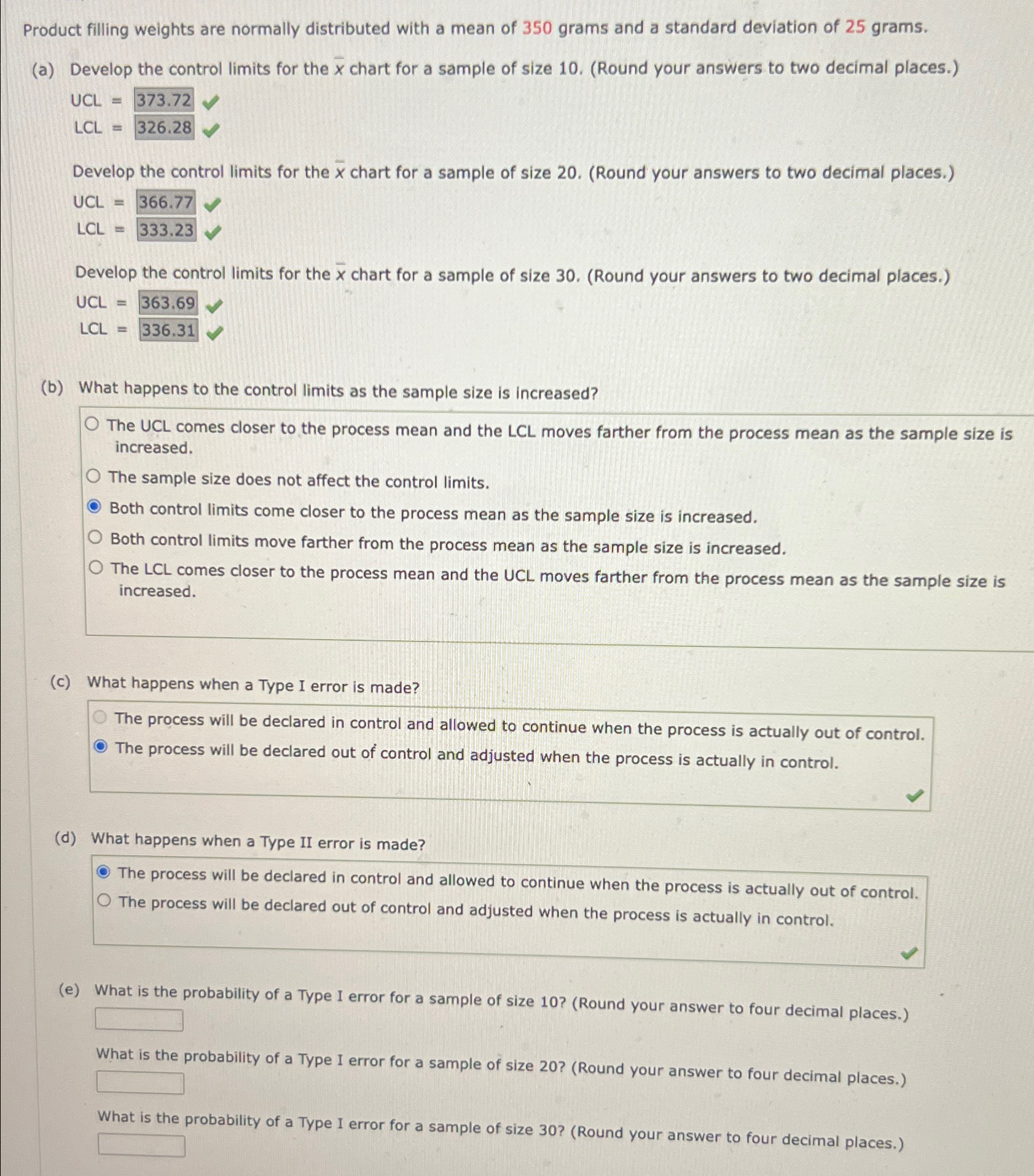 Product filling weights are normally distributed with a mean of 350 grams and a standard deviation of 25 grams.

(a) Develop the control limits for the $\bar{x}$ chart for a sample of size 10. (Round your answers to two decimal places.)
UCL = 373.72 ✓
LCL = 326.28 ✓

Develop the control limits for the $\bar{x}$ chart for a sample of size 20. (Round your answers to two decimal places.)
UCL = 366.77 ✓
LCL = 333.23 ✓

Develop the control limits for the $\bar{x}$ chart for a sample of size 30. (Round your answers to two decimal places.)
UCL = 363.69 ✓
LCL = 336.31 ✓

(b) What happens to the control limits as the sample size is increased?

○ The UCL comes closer to the process mean and the LCL moves farther from the process mean as the sample size is increased.
○ The sample size does not affect the control limits.
◉ Both control limits come closer to the process mean as the sample size is increased.
○ Both control limits move farther from the process mean as the sample size is increased.
○ The LCL comes closer to the process mean and the UCL moves farther from the process mean as the sample size is increased.

(c) What happens when a Type I error is made?

○ The process will be declared in control and allowed to continue when the process is actually out of control.
◉ The process will be declared out of control and adjusted when the process is actually in control.
✓

(d) What happens when a Type II error is made?

◉ The process will be declared in control and allowed to continue when the process is actually out of control.
○ The process will be declared out of control and adjusted when the process is actually in control.
✓

(e) What is the probability of a Type I error for a sample of size 10? (Round your answer to four decimal places.)
____

What is the probability of a Type I error for a sample of size 20? (Round your answer to four decimal places.)
____

What is the probability of a Type I error for a sample of size 30? (Round your answer to four decimal places.)
____